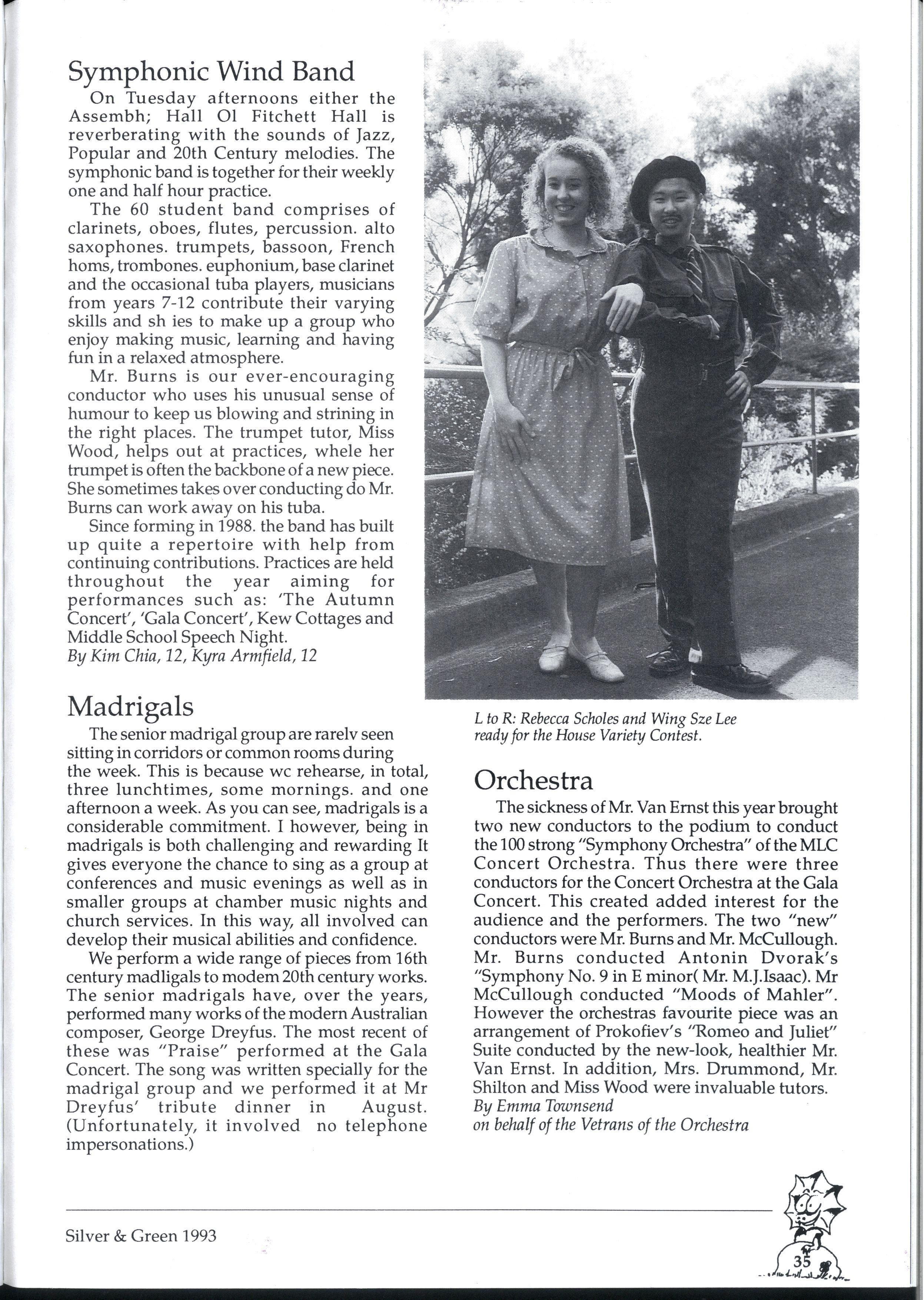 Symphonic Wind Band

On Tuesday afternoons either the Assembh; Hall Ol Fitchett Hall is reverberating with the sounds of Jazz, Popular and 20th Century melodies. The symphonic band is together for their weekly one and half hour practice.

The 60 student band comprises of clarinets, oboes, flutes, percussion. alto saxophones. trumpets, bassoon, French homs, trombones. euphonium, base clarinet and the occasional tuba players, musicians from years 7-12 contribute their varying skills and sh ies to make up a group who enjoy making music, learning and having fun in a relaxed atmosphere.

Mr. Burns is our ever-encouraging conductor who uses his unusual sense of humour to keep us blowing and strining in the right places. The trumpet tutor, Miss Wood, helps out at practices, whele her trumpet is often the backbone of a new piece. She sometimes takes over conducting do Mr. Burns can work away on his tuba.

Since forming in 1988. the band has built up quite a repertoire with help from continuing contributions. Practices are held throughout the year aiming for performances such as: 'The Autumn Concert', 'Gala Concert', Kew Cottages and Middle School Speech Night.
By Kim Chia, 12, Kyra Armfield, 12

Madrigals

The senior madrigal group are rarelv seen sitting in corridors or common rooms during the week. This is because wc rehearse, in total, three lunchtimes, some mornings. and one afternoon a week. As you can see, madrigals is a considerable commitment. I however, being in madrigals is both challenging and rewarding It gives everyone the chance to sing as a group at conferences and music evenings as well as in smaller groups at chamber music nights and church services. In this way, all involved can develop their musical abilities and confidence.

We perform a wide range of pieces from 16th century madligals to modem 20th century works. The senior madrigals have, over the years, performed many works of the modern Australian composer, George Dreyfus. The most recent of these was "Praise" performed at the Gala Concert. The song was written specially for the madrigal group and we performed it at Mr Dreyfus' tribute dinner in August. (Unfortunately, it involved no telephone impersonations.)

L to R: Rebecca Scholes and Wing Sze Lee ready for the House Variety Contest.

Orchestra

The sickness of Mr. Van Ernst this year brought two new conductors to the podium to conduct the 100 strong "Symphony Orchestra" of the MLC Concert Orchestra. Thus there were three conductors for the Concert Orchestra at the Gala Concert. This created added interest for the audience and the performers. The two "new" conductors were Mr. Burns and Mr. McCullough. Mr. Burns conducted Antonin Dvorak's "Symphony No. 9 in E minor( Mr. M.J.Isaac). Mr McCullough conducted "Moods of Mahler". However the orchestras favourite piece was an arrangement of Prokofiev's "Romeo and Juliet" Suite conducted by the new-look, healthier Mr. Van Ernst. In addition, Mrs. Drummond, Mr. Shilton and Miss Wood were invaluable tutors.
By Emma Townsend
on behalf of the Vetrans of the Orchestra

Silver & Green 1993

35